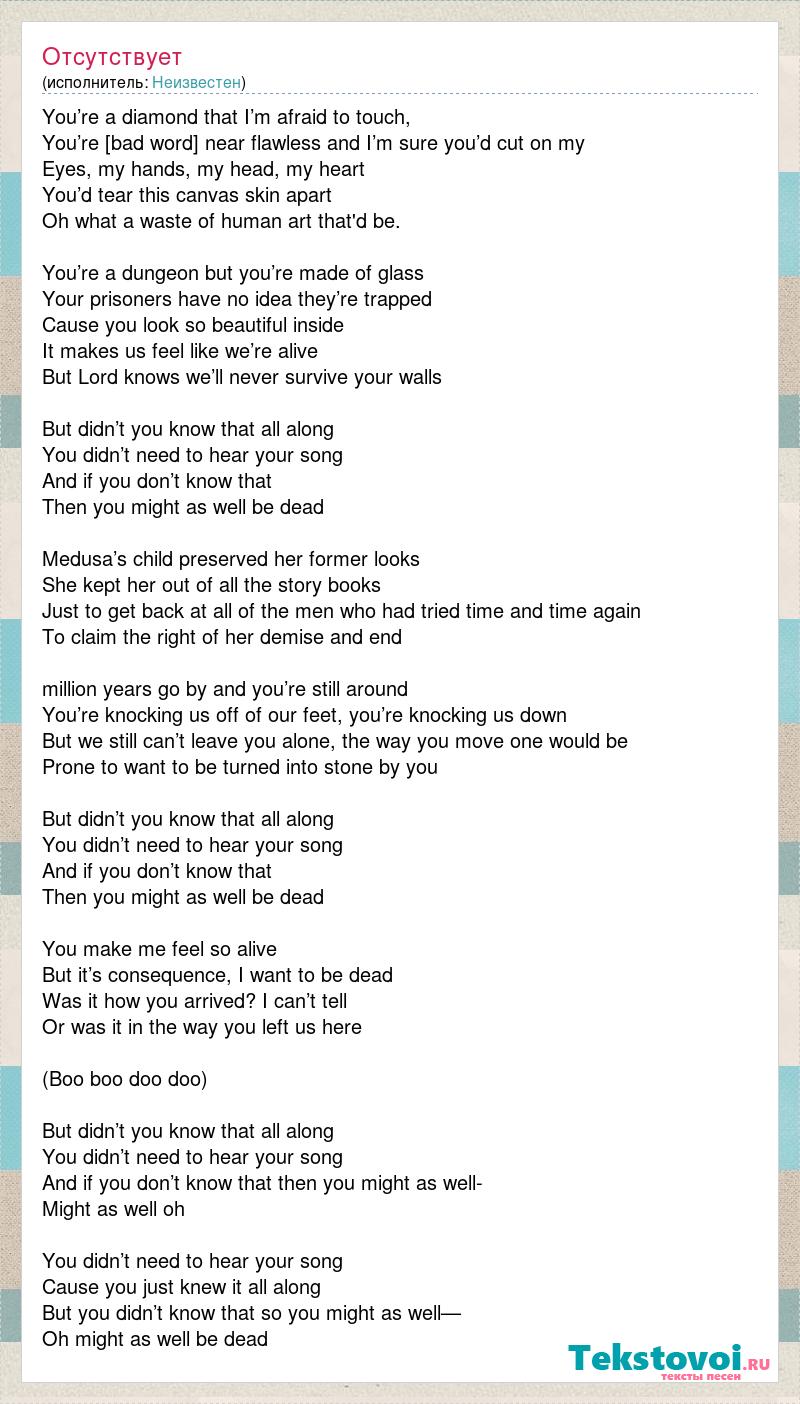 Отсутствует
(исполнитель: Неизвестен)

You're a diamond that I'm afraid to touch,
You're [bad word] near flawless and I'm sure you'd cut on my
Eyes, my hands, my head, my heart
You'd tear this canvas skin apart
Oh what a waste of human art that'd be.

You're a dungeon but you're made of glass
Your prisoners have no idea they're trapped
Cause you look so beautiful inside
It makes us feel like we're alive
But Lord knows we'll never survive your walls

But didn't you know that all along
You didn't need to hear your song
And if you don't know that
Then you might as well be dead

Medusa's child preserved her former looks
She kept her out of all the story books
Just to get back at all of the men who had tried time and time again
To claim the right of her demise and end

million years go by and you're still around
You're knocking us off of our feet, you're knocking us down
But we still can't leave you alone, the way you move one would be
Prone to want to be turned into stone by you

But didn't you know that all along
You didn't need to hear your song
And if you don't know that
Then you might as well be dead

You make me feel so alive
But it's consequence, I want to be dead
Was it how you arrived? I can't tell
Or was it in the way you left us here

(Boo boo doo doo)

But didn't you know that all along
You didn't need to hear your song
And if you don't know that then you might as well-
Might as well oh

You didn't need to hear your song
Cause you just knew it all along
But you didn't know that so you might as well—
Oh might as well be dead

Tekstovoi.RU
тексты песен